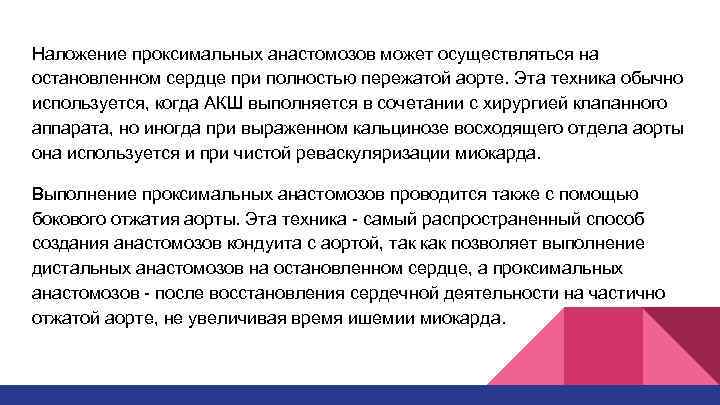 Наложение проксимальных анастомозов может осуществляться на остановленном сердце при полностью пережатой аорте. Эта техника обычно используется, когда АКШ выполняется в сочетании с хирургией клапанного аппарата, но иногда при выраженном кальцинозе восходящего отдела аорты она используется и при чистой реваскуляризации миокарда.

Выполнение проксимальных анастомозов проводится также с помощью бокового отжатия аорты. Эта техника - самый распространенный способ создания анастомозов кондуита с аортой, так как позволяет выполнение дистальных анастомозов на остановленном сердце, а проксимальных анастомозов - после восстановления сердечной деятельности на частично отжатой аорте, не увеличивая время ишемии миокарда.